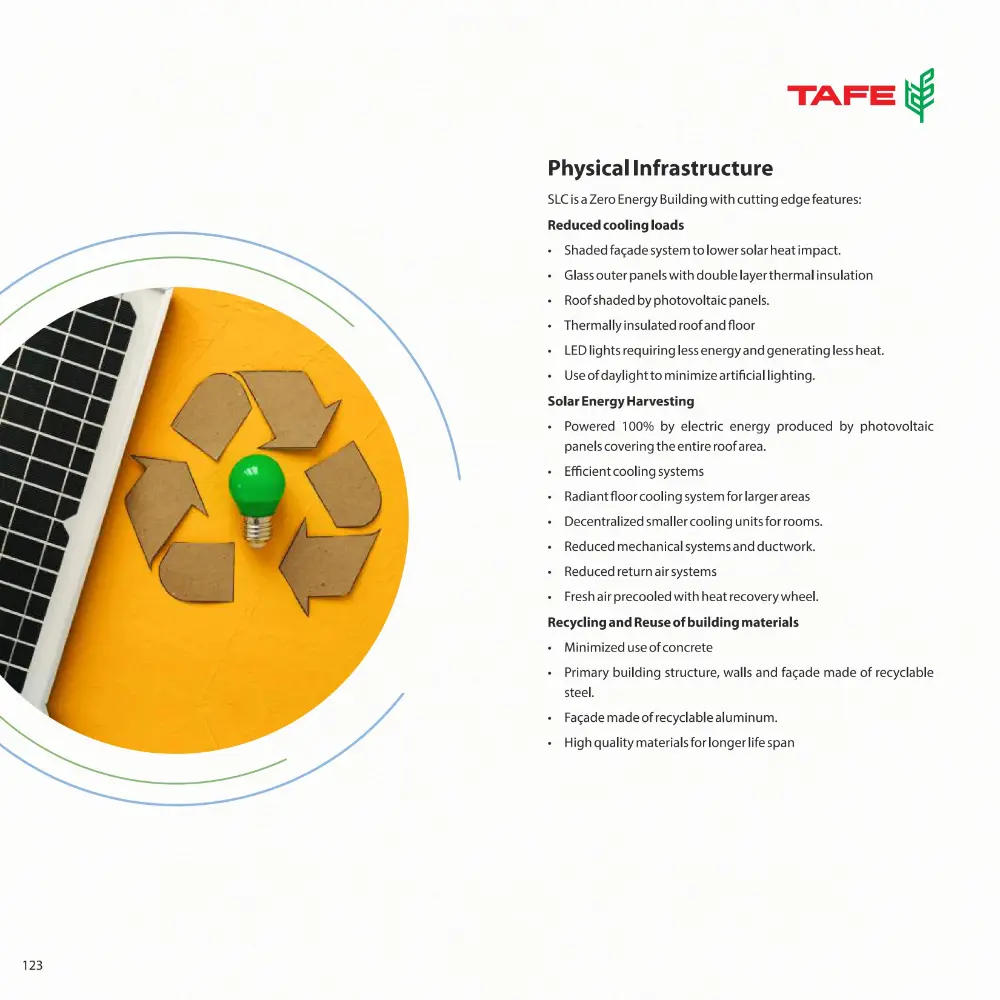 TAFE

Physical Infrastructure

SLC is a Zero Energy Building with cutting edge features:

Reduced cooling loads

• Shaded façade system to lower solar heat impact.
• Glass outer panels with double layer thermal insulation
• Roof shaded by photovoltaic panels.
• Thermally insulated roof and floor
• LED lights requiring less energy and generating less heat.
• Use of daylight to minimize artificial lighting.

Solar Energy Harvesting

• Powered 100% by electric energy produced by photovoltaic panels covering the entire roof area.
• Efficient cooling systems
• Radiant floor cooling system for larger areas
• Decentralized smaller cooling units for rooms.
• Reduced mechanical systems and ductwork.
• Reduced return air systems
• Fresh air precooled with heat recovery wheel.

Recycling and Reuse of building materials

• Minimized use of concrete
• Primary building structure, walls and façade made of recyclable steel.
• Façade made of recyclable aluminum.
• High quality materials for longer life span

123